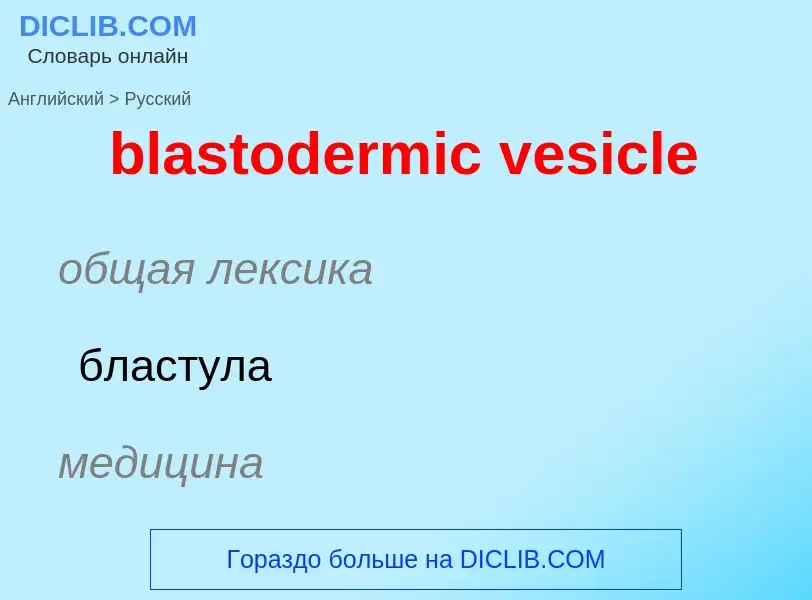 DICLIB.COM
Словарь онлайн

Английский > Русский

blastodermic vesicle

общая лексика

бластула

медицина

Гораздо больше на DICLIB.COM